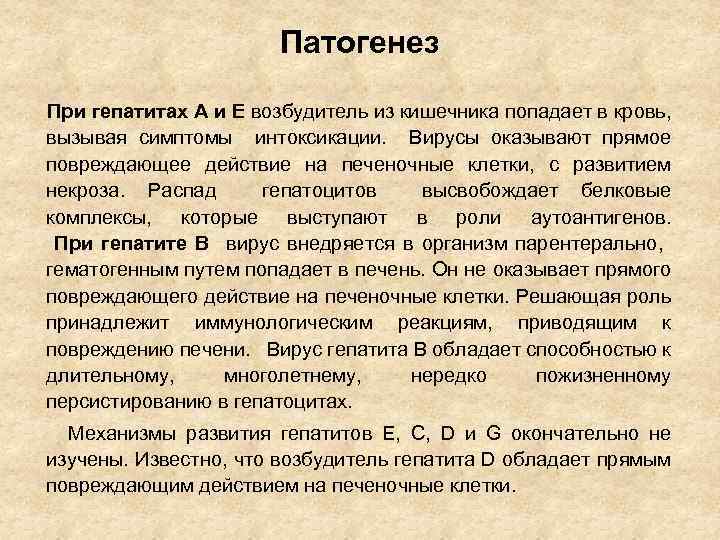 Патогенез

При гепатитах А и Е возбудитель из кишечника попадает в кровь, вызывая симптомы интоксикации. Вирусы оказывают прямое повреждающее действие на печеночные клетки, с развитием некроза. Распад гепатоцитов высвобождает белковые комплексы, которые выступают в роли аутоантигенов. При гепатите В вирус внедряется в организм парентерально, гематогенным путем попадает в печень. Он не оказывает прямого повреждающего действие на печеночные клетки. Решающая роль принадлежит иммунологическим реакциям, приводящим к повреждению печени. Вирус гепатита В обладает способностью к длительному, многолетнему, нередко пожизненному персистированию в гепатоцитах.

Механизмы развития гепатитов Е, С, D и G окончательно не изучены. Известно, что возбудитель гепатита D обладает прямым повреждающим действием на печеночные клетки.